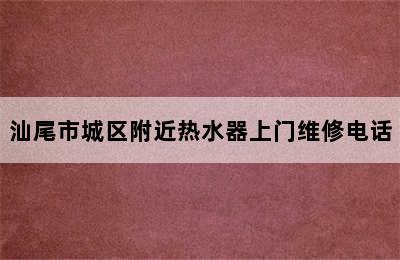 汕尾市城区附近热水器上门维修电话